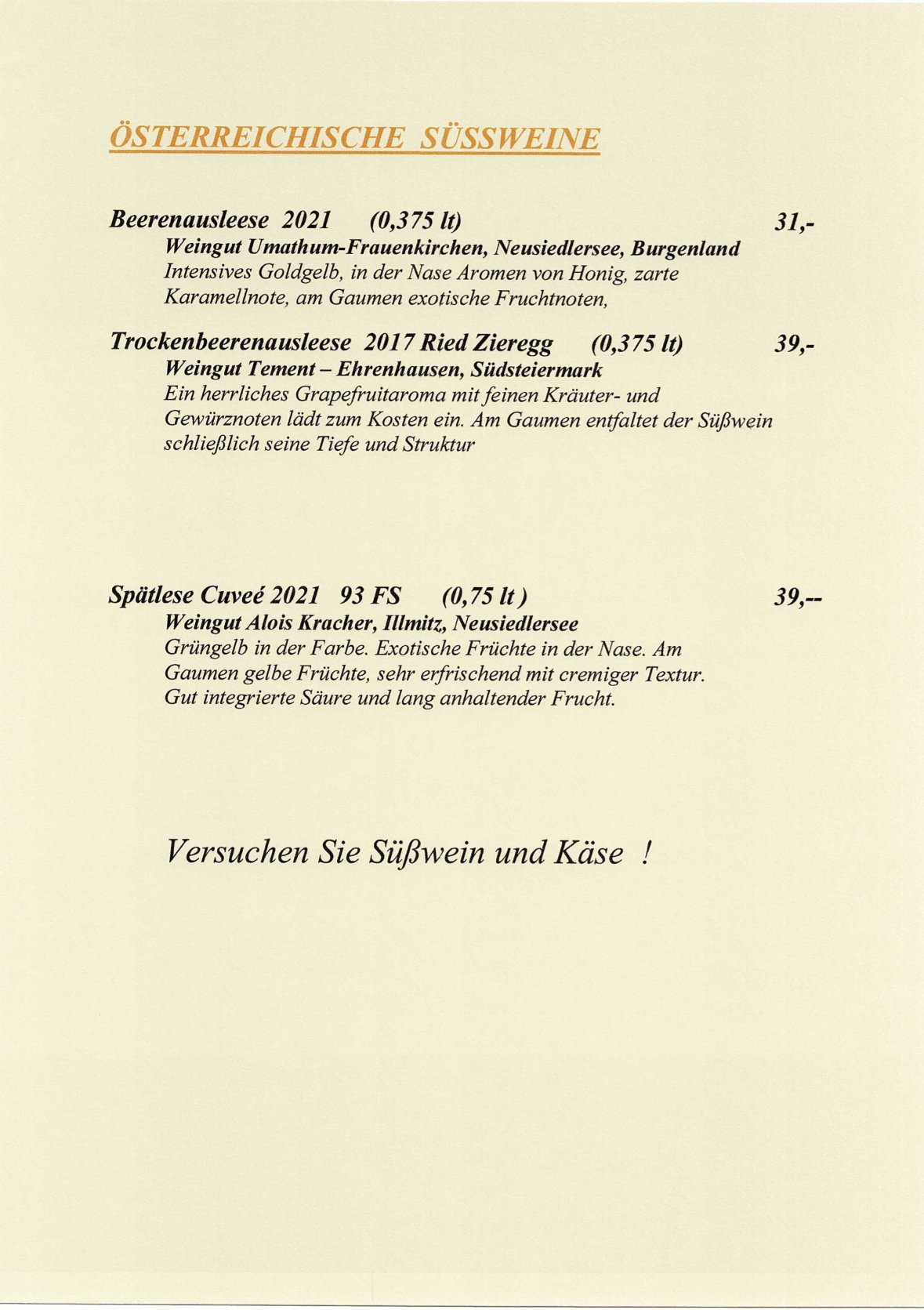 ÖSTERREICHISCHE SÜSSWEINE

Beerenausleese 2021 (0,375 lt) 31,-
Weingut Umathum-Frauenkirchen, Neusiedlersee, Burgenland
Intensives Goldgelb, in der Nase Aromen von Honig, zarte Karamellnote, am Gaumen exotische Fruchtnoten,

Trockenbeerenausleese 2017 Ried Zieregg (0,375 lt) 39,-
Weingut Tement – Ehrenhausen, Südsteiermark
Ein herrliches Grapefruitaroma mit feinen Kräuter- und Gewürznoten lädt zum Kosten ein. Am Gaumen entfaltet der Süßwein schließlich seine Tiefe und Struktur

Spätlese Cuveé 2021 93 FS (0,75 lt ) 39,--
Weingut Alois Kracher, Illmitz, Neusiedlersee
Grüngelb in der Farbe. Exotische Früchte in der Nase. Am Gaumen gelbe Früchte, sehr erfrischend mit cremiger Textur. Gut integrierte Säure und lang anhaltender Frucht.

Versuchen Sie Süßwein und Käse !